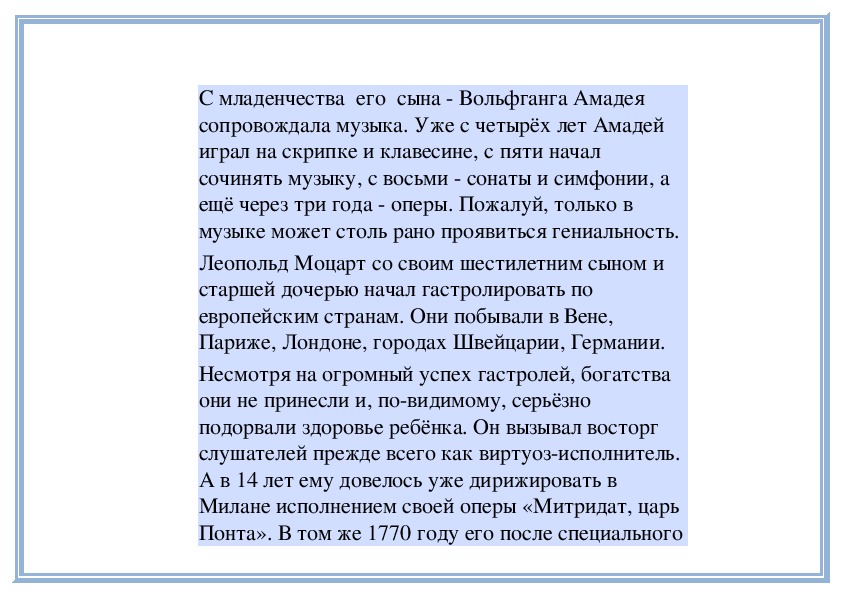 С младенчества его сына - Вольфганга Амадея сопровождала музыка. Уже с четырёх лет Амадей играл на скрипке и клавесине, с пяти начал сочинять музыку, с восьми - сонаты и симфонии, а ещё через три года - оперы. Пожалуй, только в музыке может столь рано проявиться гениальность.

Леопольд Моцарт со своим шестилетним сыном и старшей дочерью начал гастролировать по европейским странам. Они побывали в Вене, Париже, Лондоне, городах Швейцарии, Германии.

Несмотря на огромный успех гастролей, богатства они не принесли и, по-видимому, серьёзно подорвали здоровье ребёнка. Он вызывал восторг слушателей прежде всего как виртуоз-исполнитель. А в 14 лет ему довелось уже дирижировать в Милане исполнением своей оперы «Митридат, царь Понта». В том же 1770 году его после специального